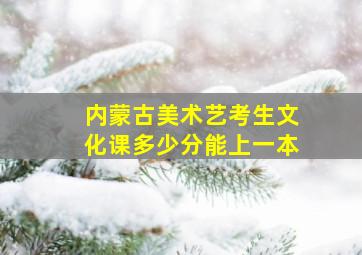 内蒙古美术艺考生文化课多少分能上一本